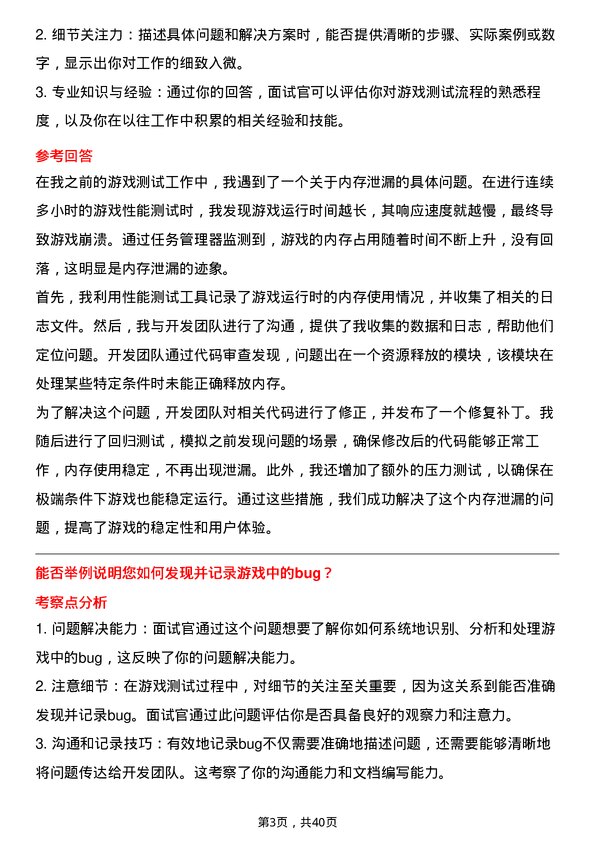 2. 细节关注力：描述具体问题和解决方案时，能否提供清晰的步骤、实际案例或数字，显示出你对工作的细致入微。
3. 专业知识与经验：通过你的回答，面试官可以评估你对游戏测试流程的熟悉程度，以及你在以往工作中积累的相关经验和技能。

参考回答
在我之前的游戏测试工作中，我遇到了一个关于内存泄漏的具体问题。在进行连续多小时的游戏性能测试时，我发现游戏运行时间越长，其响应速度就越慢，最终导致游戏崩溃。通过任务管理器监测到，游戏的内存占用随着时间不断上升，没有回落，这明显是内存泄漏的迹象。
首先，我利用性能测试工具记录了游戏运行时的内存使用情况，并收集了相关的日志文件。然后，我与开发团队进行了沟通，提供了我收集的数据和日志，帮助他们定位问题。开发团队通过代码审查发现，问题出在一个资源释放的模块，该模块在处理某些特定条件时未能正确释放内存。
为了解决这个问题，开发团队对相关代码进行了修正，并发布了一个修复补丁。我随后进行了回归测试，模拟之前发现问题的场景，确保修改后的代码能够正常工作，内存使用稳定，不再出现泄漏。此外，我还增加了额外的压力测试，以确保在极端条件下游戏也能稳定运行。通过这些措施，我们成功解决了这个内存泄漏的问题，提高了游戏的稳定性和用户体验。

能否举例说明您如何发现并记录游戏中的bug？
考察点分析
1. 问题解决能力：面试官通过这个问题想要了解你如何系统地识别、分析和处理游戏中的bug，这反映了你的问题解决能力。
2. 注意细节：在游戏测试过程中，对细节的关注至关重要，因为这关系到能否准确发现并记录bug。面试官通过此问题评估你是否具备良好的观察力和注意力。
3. 沟通和记录技巧：有效地记录bug不仅需要准确地描述问题，还需要能够清晰地将问题传达给开发团队。这考察了你的沟通能力和文档编写能力。

第3页，共40页